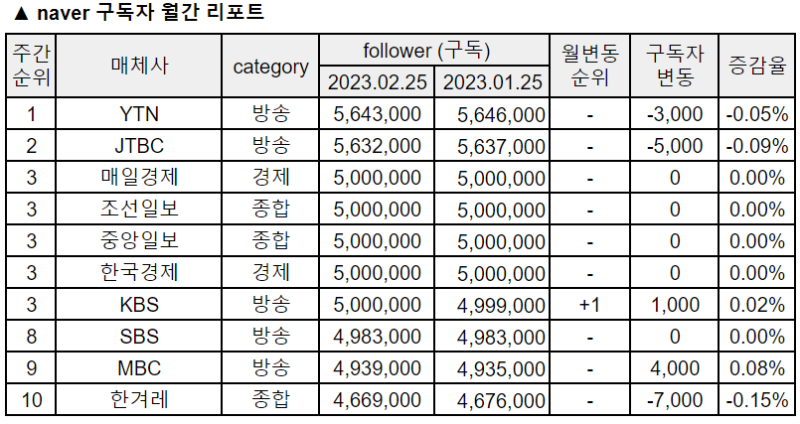 ▲ naver 구독자 월간 리포트

| 주간 순위 | 매체사 | category | follower (구독) 2023.02.25 | follower (구독) 2023.01.25 | 월변동 순위 | 구독자 변동 | 증감율 |
|---|---|---|---|---|---|---|---|
| 1 | YTN | 방송 | 5,643,000 | 5,646,000 | - | -3,000 | -0.05% |
| 2 | JTBC | 방송 | 5,632,000 | 5,637,000 | - | -5,000 | -0.09% |
| 3 | 매일경제 | 경제 | 5,000,000 | 5,000,000 | - | 0 | 0.00% |
| 3 | 조선일보 | 종합 | 5,000,000 | 5,000,000 | - | 0 | 0.00% |
| 3 | 중앙일보 | 종합 | 5,000,000 | 5,000,000 | - | 0 | 0.00% |
| 3 | 한국경제 | 경제 | 5,000,000 | 5,000,000 | - | 0 | 0.00% |
| 3 | KBS | 방송 | 5,000,000 | 4,999,000 | +1 | 1,000 | 0.02% |
| 8 | SBS | 방송 | 4,983,000 | 4,983,000 | - | 0 | 0.00% |
| 9 | MBC | 방송 | 4,939,000 | 4,935,000 | - | 4,000 | 0.08% |
| 10 | 한겨레 | 종합 | 4,669,000 | 4,676,000 | - | -7,000 | -0.15% |